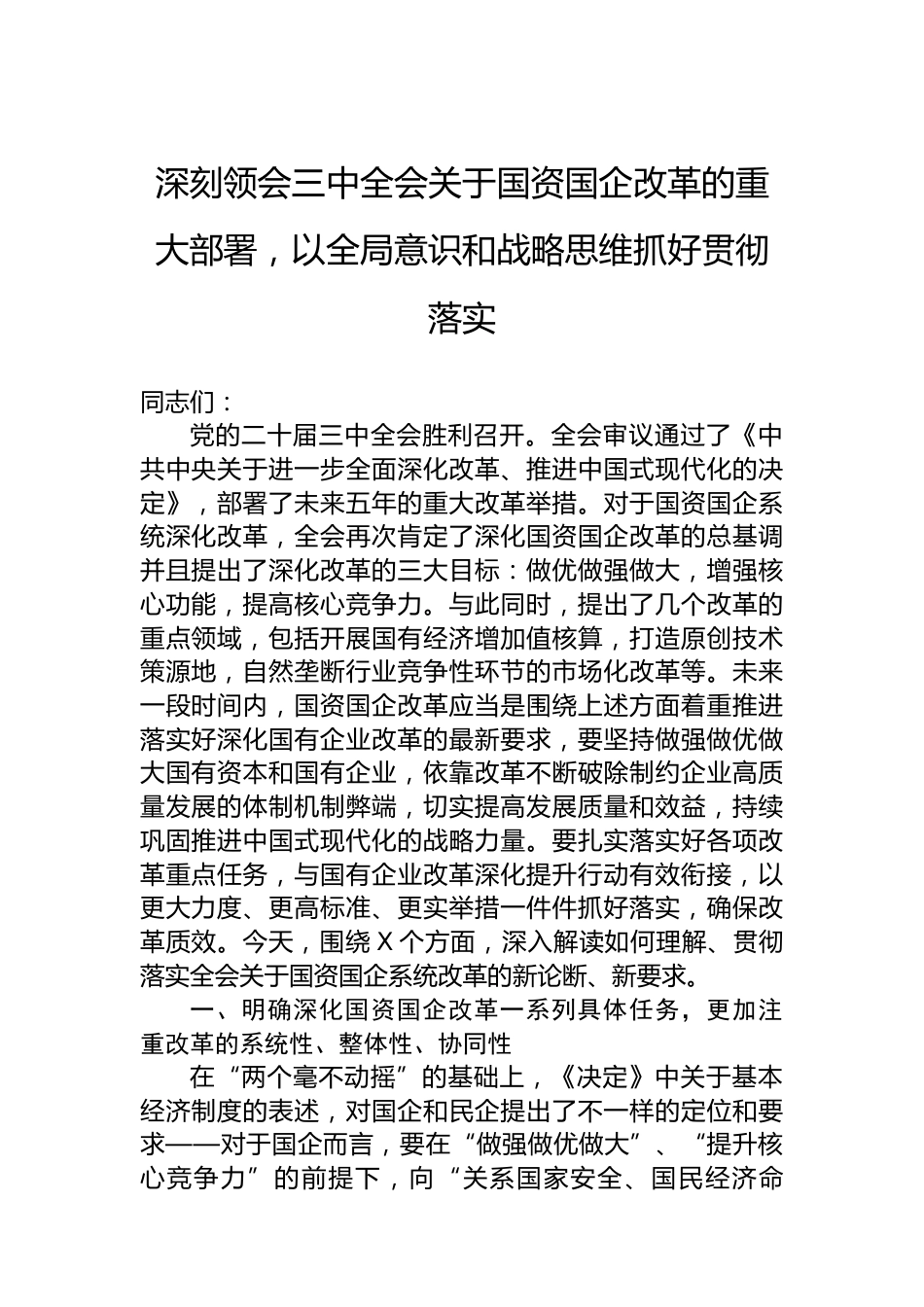 深刻领会三中全会关于国资国企改革的重大部署，以全局意识和战略思维抓好贯彻落实

同志们：

党的二十届三中全会胜利召开。全会审议通过了《中共中央关于进一步全面深化改革、推进中国式现代化的决定》，部署了未来五年的重大改革举措。对于国资国企系统深化改革，全会再次肯定了深化国资国企改革的总基调并且提出了深化改革的三大目标：做优做强做大，增强核心功能，提高核心竞争力。与此同时，提出了几个改革的重点领域，包括开展国有经济增加值核算，打造原创技术策源地，自然垄断行业竞争性环节的市场化改革等。未来一段时间内，国资国企改革应当是围绕上述方面着重推进落实好深化国有企业改革的最新要求，要坚持做强做优做大国有资本和国有企业，依靠改革不断破除制约企业高质量发展的体制机制弊端，切实提高发展质量和效益，持续巩固推进中国式现代化的战略力量。要扎实落实好各项改革重点任务，与国有企业改革深化提升行动有效衔接，以更大力度、更高标准、更实举措一件件抓好落实，确保改革质效。今天，围绕X个方面，深入解读如何理解、贯彻落实全会关于国资国企系统改革的新论断、新要求。

一、明确深化国资国企改革一系列具体任务，更加注重改革的系统性、整体性、协同性

在“两个毫不动摇”的基础上，《决定》中关于基本经济制度的表述，对国企和民企提出了不一样的定位和要求——对于国企而言，要在“做强做优做大”、“提升核心竞争力”的前提下，向“关系国家安全、国民经济命